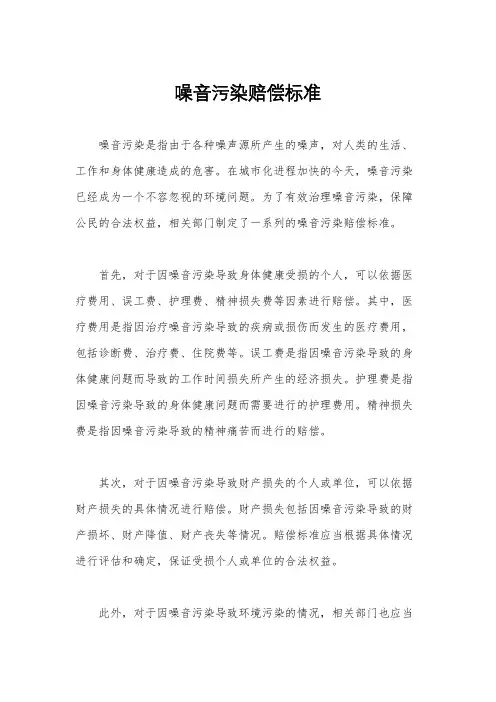 噪音污染赔偿标准

噪音污染是指由于各种噪声源所产生的噪声，对人类的生活、工作和身体健康造成的危害。在城市化进程加快的今天，噪音污染已经成为一个不容忽视的环境问题。为了有效治理噪音污染，保障公民的合法权益，相关部门制定了一系列的噪音污染赔偿标准。

首先，对于因噪音污染导致身体健康受损的个人，可以依据医疗费用、误工费、护理费、精神损失费等因素进行赔偿。其中，医疗费用是指因治疗噪音污染导致的疾病或损伤而发生的医疗费用，包括诊断费、治疗费、住院费等。误工费是指因噪音污染导致的身体健康问题而导致的工作时间损失所产生的经济损失。护理费是指因噪音污染导致的身体健康问题而需要进行的护理费用。精神损失费是指因噪音污染导致的精神痛苦而进行的赔偿。

其次，对于因噪音污染导致财产损失的个人或单位，可以依据财产损失的具体情况进行赔偿。财产损失包括因噪音污染导致的财产损坏、财产降值、财产丧失等情况。赔偿标准应当根据具体情况进行评估和确定，保证受损个人或单位的合法权益。

此外，对于因噪音污染导致环境污染的情况，相关部门也应当